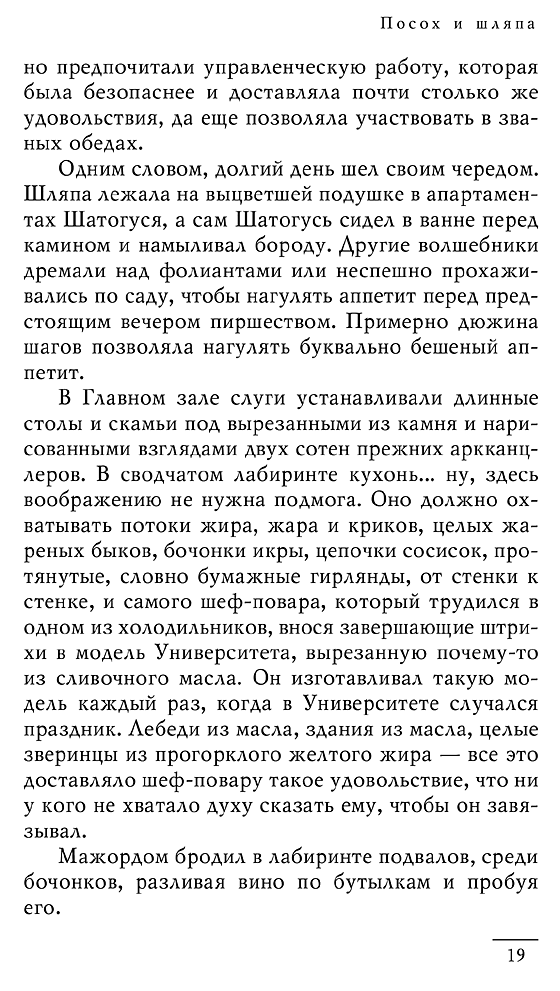 Посох и шляпа

но предпочитали управленческую работу, которая была безопаснее и доставляла почти столько же удовольствия, да еще позволяла участвовать в званых обедах.

Одним словом, долгий день шел своим чередом. Шляпа лежала на выцветшей подушке в апартаментах Шатогуся, а сам Шатогусь сидел в ванне перед камином и намыливал бороду. Другие волшебники дремали над фолиантами или неспешно прохаживались по саду, чтобы нагулять аппетит перед предстоящим вечером пиршеством. Примерно дюжина шагов позволяла нагулять буквально бешеный аппетит.

В Главном зале слуги устанавливали длинные столы и скамьи под вырезанными из камня и нарисованными взглядами двух сотен прежних аркканцлеров. В сводчатом лабиринте кухонь... ну, здесь воображению не нужна подмога. Оно должно охватывать потоки жира, жара и криков, целых жареных быков, бочонки икры, цепочки сосисок, протянутые, словно бумажные гирлянды, от стенки к стенке, и самого шеф-повара, который трудился в одном из холодильников, внося завершающие штрихи в модель Университета, вырезанную почему-то из сливочного масла. Он изготавливал такую модель каждый раз, когда в Университете случался праздник. Лебеди из масла, здания из масла, целые зверинцы из прогорклого желтого жира — все это доставляло шеф-повару такое удовольствие, что ни у кого не хватало духу сказать ему, чтобы он завязывал.

Мажордом бродил в лабиринте подвалов, среди бочонков, разливая вино по бутылкам и пробуя его.

19